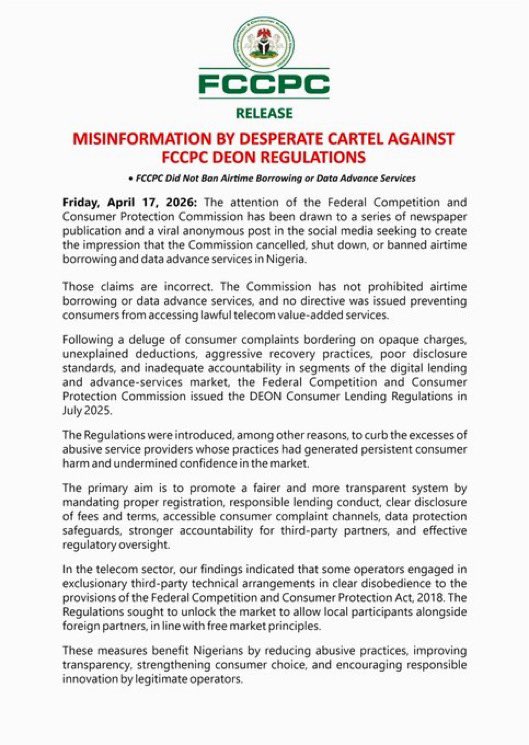 FCCPC

RELEASE

MISINFORMATION BY DESPERATE CARTEL AGAINST FCCPC DEON REGULATIONS

• FCCPC Did Not Ban Airtime Borrowing or Data Advance Services

Friday, April 17, 2026: The attention of the Federal Competition and Consumer Protection Commission has been drawn to a series of newspaper publication and a viral anonymous post in the social media seeking to create the impression that the Commission cancelled, shut down, or banned airtime borrowing and data advance services in Nigeria.

Those claims are incorrect. The Commission has not prohibited airtime borrowing or data advance services, and no directive was issued preventing consumers from accessing lawful telecom value-added services.

Following a deluge of consumer complaints bordering on opaque charges, unexplained deductions, aggressive recovery practices, poor disclosure standards, and inadequate accountability in segments of the digital lending and advance-services market, the Federal Competition and Consumer Protection Commission issued the DEON Consumer Lending Regulations in July 2025.

The Regulations were introduced, among other reasons, to curb the excesses of abusive service providers whose practices had generated persistent consumer harm and undermined confidence in the market.

The primary aim is to promote a fairer and more transparent system by mandating proper registration, responsible lending conduct, clear disclosure of fees and terms, accessible consumer complaint channels, data protection safeguards, stronger accountability for third-party partners, and effective regulatory oversight.

In the telecom sector, our findings indicated that some operators engaged in exclusionary third-party technical arrangements in clear disobedience to the provisions of the Federal Competition and Consumer Protection Act, 2018. The Regulations sought to unlock the market to allow local participants alongside foreign partners, in line with free market principles.

These measures benefit Nigerians by reducing abusive practices, improving transparency, strengthening consumer choice, and encouraging responsible innovation by legitimate operators.